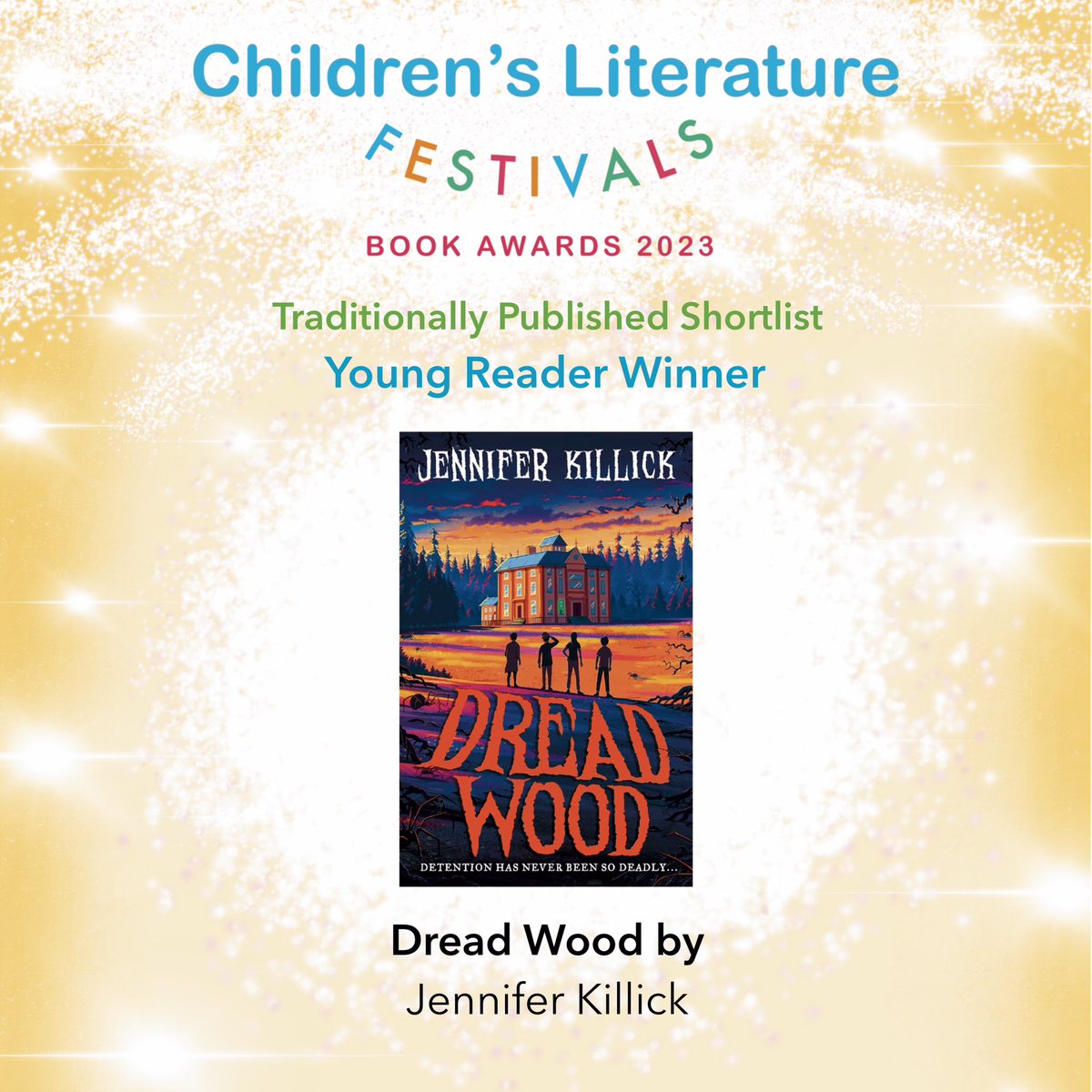 Children's Literature
FESTIVALS
BOOK AWARDS 2023

Traditionally Published Shortlist
Young Reader Winner

JENNIFER KILLICK

DREAD WOOD

DETENTION HAS NEVER BEEN SO DEADLY...

Dread Wood by
Jennifer Killick